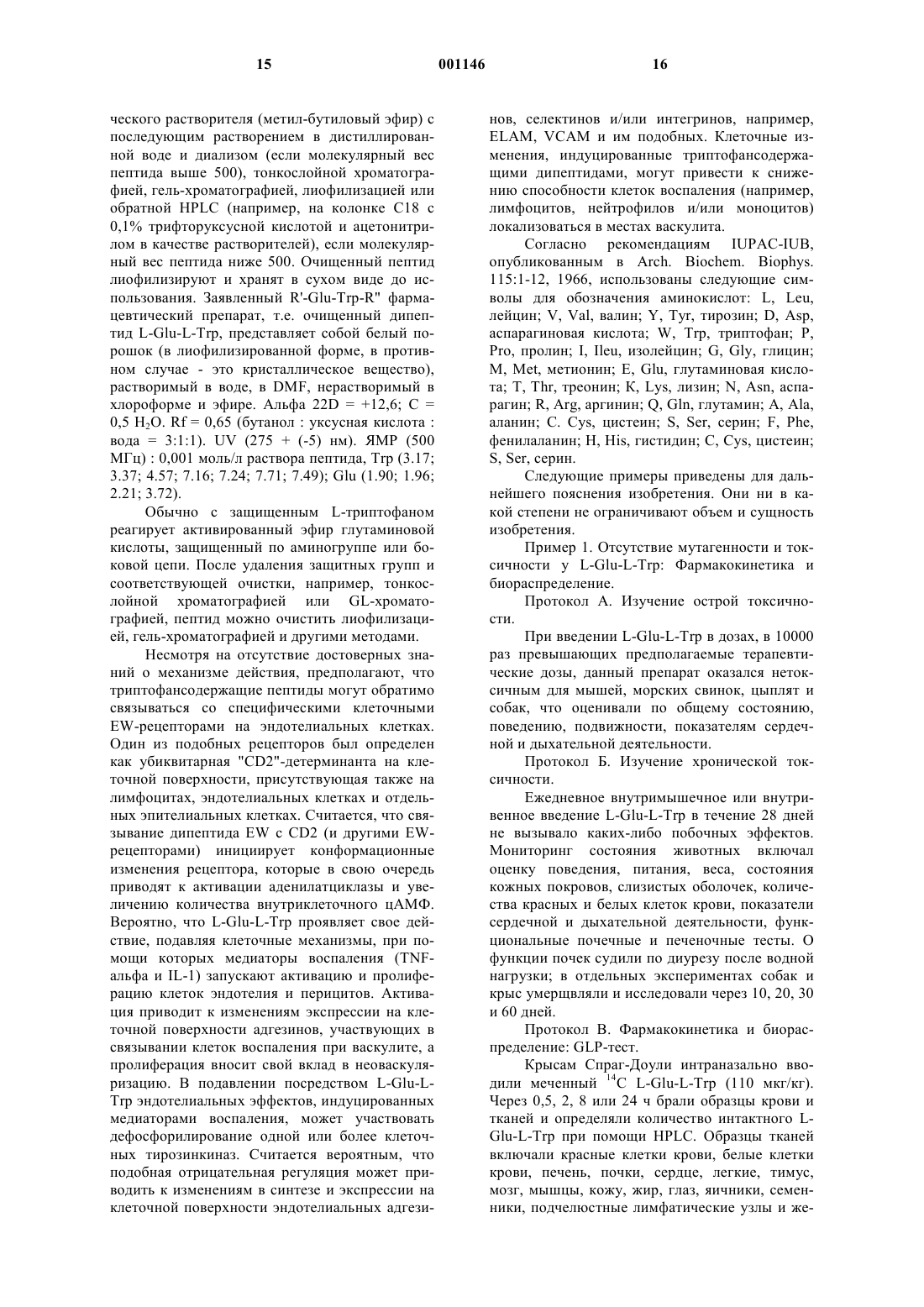 15 001146 16

ческого растворителя (метил-бутиловый эфир) с последующим растворением в дистиллированной воде и диализом (если молекулярный вес пептида выше 500), тонкослойной хроматографией, гель-хроматографией, лиофилизацией или обратной HPLC (например, на колонке C18 с 0,1% трифторуксусной кислотой и ацетонитрилом в качестве растворителей), если молекулярный вес пептида ниже 500. Очищенный пептид лиофилизируют и хранят в сухом виде до использования. Заявленный R'-Glu-Trp-R" фармацевтический препарат, т.е. очищенный дипептид L-Glu-L-Trp, представляет собой белый порошок (в лиофилизированной форме, в противном случае - это кристаллическое вещество), растворимый в воде, в DMF, нерастворимый в хлороформе и эфире. Альфа 22D = +12,6; C = 0,5 $H_2O$. Rf = 0,65 (бутанол : уксусная кислота : вода = 3:1:1). UV (275 + (-5) нм). ЯМР (500 МГц) : 0,001 моль/л раствора пептида, Trp (3.17; 3.37; 4.57; 7.16; 7.24; 7.71; 7.49); Glu (1.90; 1.96; 2.21; 3.72).

Обычно с защищенным L-триптофаном реагирует активированный эфир глутаминовой кислоты, защищенный по аминогруппе или боковой цепи. После удаления защитных групп и соответствующей очистки, например, тонкослойной хроматографией или GL-хроматографией, пептид можно очистить лиофилизацией, гель-хроматографией и другими методами.

Несмотря на отсутствие достоверных знаний о механизме действия, предполагают, что триптофансодержащие пептиды могут обратимо связываться со специфическими клеточными EW-рецепторами на эндотелиальных клетках. Один из подобных рецепторов был определен как убиквитарная "CD2"-детерминанта на клеточной поверхности, присутствующая также на лимфоцитах, эндотелиальных клетках и отдельных эпителиальных клетках. Считается, что связывание дипептида EW с CD2 (и другими EW-рецепторами) инициирует конформационные изменения рецептора, которые в свою очередь приводят к активации аденилатциклазы и увеличению количества внутриклеточного цАМФ. Вероятно, что L-Glu-L-Trp проявляет свое действие, подавляя клеточные механизмы, при помощи которых медиаторы воспаления (TNF-альфа и IL-1) запускают активацию и пролиферацию клеток эндотелия и перицитов. Активация приводит к изменениям экспрессии на клеточной поверхности адгезинов, участвующих в связывании клеток воспаления при васкулите, а пролиферация вносит свой вклад в неоваскуляризацию. В подавлении посредством L-Glu-L-Trp эндотелиальных эффектов, индуцированных медиаторами воспаления, может участвовать дефосфорилирование одной или более клеточных тирозинкиназ. Считается вероятным, что подобная отрицательная регуляция может приводить к изменениям в синтезе и экспрессии на клеточной поверхности эндотелиальных адгезинов, селектинов и/или интегринов, например, ELAM, VCAM и им подобных. Клеточные изменения, индуцированные триптофансодержащими дипептидами, могут привести к снижению способности клеток воспаления (например, лимфоцитов, нейтрофилов и/или моноцитов) локализоваться в местах васкулита.

Согласно рекомендациям IUPAC-IUB, опубликованным в Arch. Biochem. Biophys. 115:1-12, 1966, использованы следующие символы для обозначения аминокислот: L, Leu, лейцин; V, Val, валин; Y, Tyr, тирозин; D, Asp, аспарагиновая кислота; W, Trp, триптофан; P, Pro, пролин; I, Ileu, изолейцин; G, Gly, глицин; M, Met, метионин; E, Glu, глутаминовая кислота; T, Thr, треонин; K, Lys, лизин; N, Asn, аспарагин; R, Arg, аргинин; Q, Gln, глутамин; A, Ala, аланин; C. Cys, цистеин; S, Ser, серин; F, Phe, фенилаланин; H, His, гистидин; C, Cys, цистеин; S, Ser, серин.

Следующие примеры приведены для дальнейшего пояснения изобретения. Они ни в какой степени не ограничивают объем и сущность изобретения.

Пример 1. Отсутствие мутагенности и токсичности у L-Glu-L-Trp: Фармакокинетика и биораспределение.

Протокол А. Изучение острой токсичности.

При введении L-Glu-L-Trp в дозах, в 10000 раз превышающих предполагаемые терапевтические дозы, данный препарат оказался нетоксичным для мышей, морских свинок, цыплят и собак, что оценивали по общему состоянию, поведению, подвижности, показателям сердечной и дыхательной деятельности.

Протокол Б. Изучение хронической токсичности.

Ежедневное внутримышечное или внутривенное введение L-Glu-L-Trp в течение 28 дней не вызывало каких-либо побочных эффектов. Мониторинг состояния животных включал оценку поведения, питания, веса, состояния кожных покровов, слизистых оболочек, количества красных и белых клеток крови, показатели сердечной и дыхательной деятельности, функциональные почечные и печеночные тесты. О функции почек судили по диурезу после водной нагрузки; в отдельных экспериментах собак и крыс умерщвляли и исследовали через 10, 20, 30 и 60 дней.

Протокол В. Фармакокинетика и биораспределение: GLP-тест.

Крысам Спраг-Доули интраназально вводили меченный $^{14}C$ L-Glu-L-Trp (110 мкг/кг). Через 0,5, 2, 8 или 24 ч брали образцы крови и тканей и определяли количество интактного L-Glu-L-Trp при помощи HPLC. Образцы тканей включали красные клетки крови, белые клетки крови, печень, почки, сердце, легкие, тимус, мозг, мышцы, кожу, жир, глаз, яичники, семенники, подчелюстные лимфатические узлы и же-